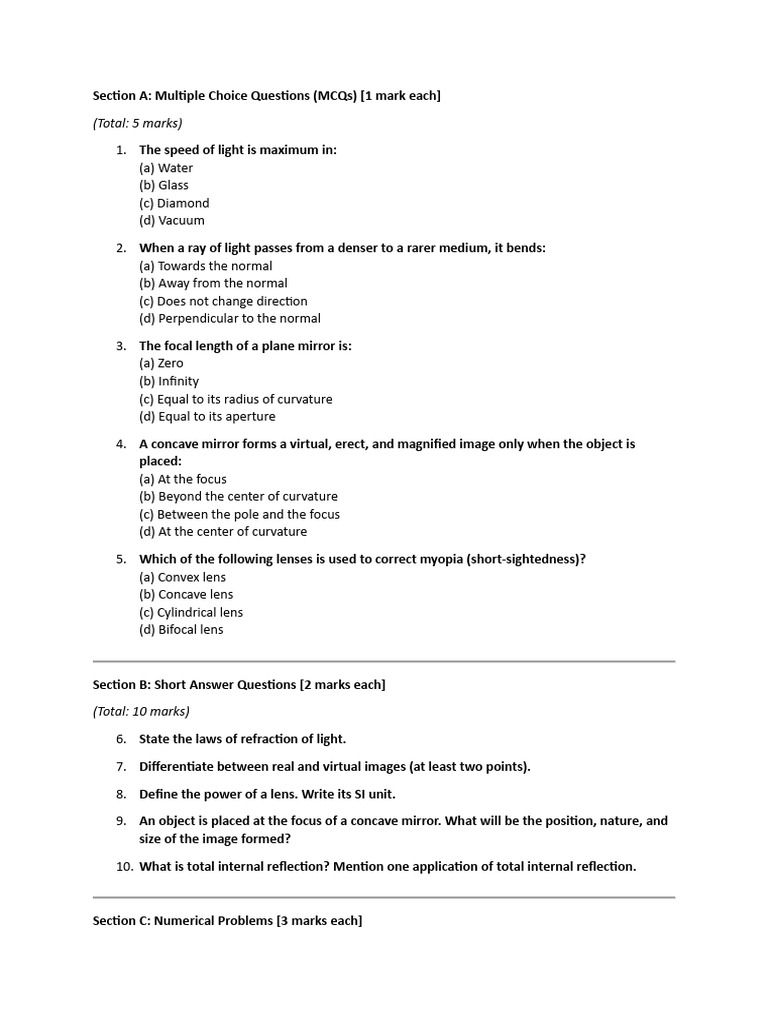 Section A: Multiple Choice Questions (MCQs) [1 mark each]

(Total: 5 marks)

1. The speed of light is maximum in:
(a) Water
(b) Glass
(c) Diamond
(d) Vacuum

2. When a ray of light passes from a denser to a rarer medium, it bends:
(a) Towards the normal
(b) Away from the normal
(c) Does not change direction
(d) Perpendicular to the normal

3. The focal length of a plane mirror is:
(a) Zero
(b) Infinity
(c) Equal to its radius of curvature
(d) Equal to its aperture

4. A concave mirror forms a virtual, erect, and magnified image only when the object is placed:
(a) At the focus
(b) Beyond the center of curvature
(c) Between the pole and the focus
(d) At the center of curvature

5. Which of the following lenses is used to correct myopia (short-sightedness)?
(a) Convex lens
(b) Concave lens
(c) Cylindrical lens
(d) Bifocal lens

Section B: Short Answer Questions [2 marks each]

(Total: 10 marks)

6. State the laws of refraction of light.

7. Differentiate between real and virtual images (at least two points).

8. Define the power of a lens. Write its SI unit.

9. An object is placed at the focus of a concave mirror. What will be the position, nature, and size of the image formed?

10. What is total internal reflection? Mention one application of total internal reflection.

Section C: Numerical Problems [3 marks each]